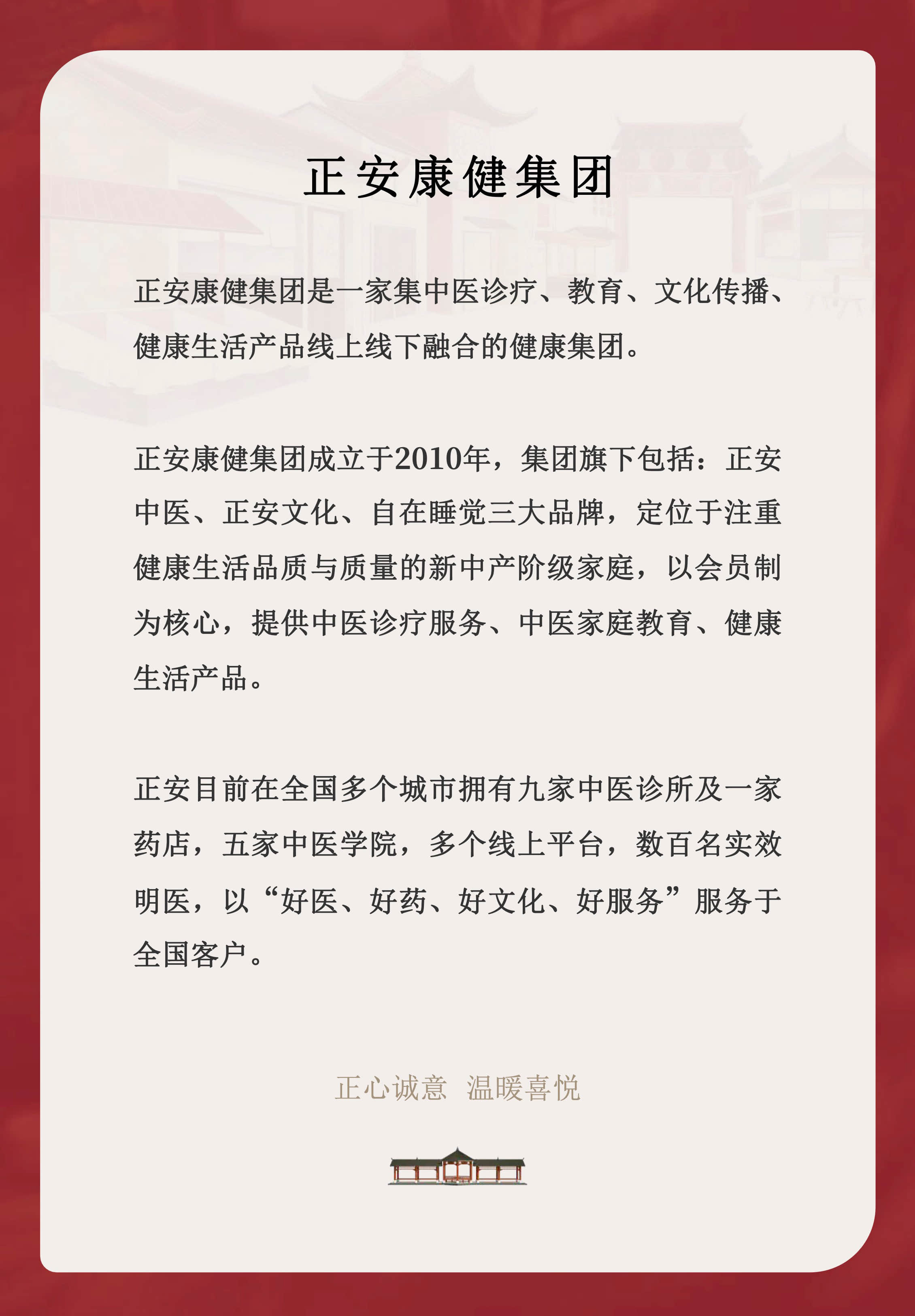 正安康健集团

正安康健集团是一家集中医诊疗、教育、文化传播、健康生活产品线上线下融合的健康集团。

正安康健集团成立于2010年，集团旗下包括：正安中医、正安文化、自在睡觉三大品牌，定位于注重健康生活品质与质量的新中产阶级家庭，以会员制为核心，提供中医诊疗服务、中医家庭教育、健康生活产品。

正安目前在全国多个城市拥有九家中医诊所及一家药店，五家中医学院，多个线上平台，数百名实效明医，以“好医、好药、好文化、好服务”服务于全国客户。

正心诚意 温暖喜悦